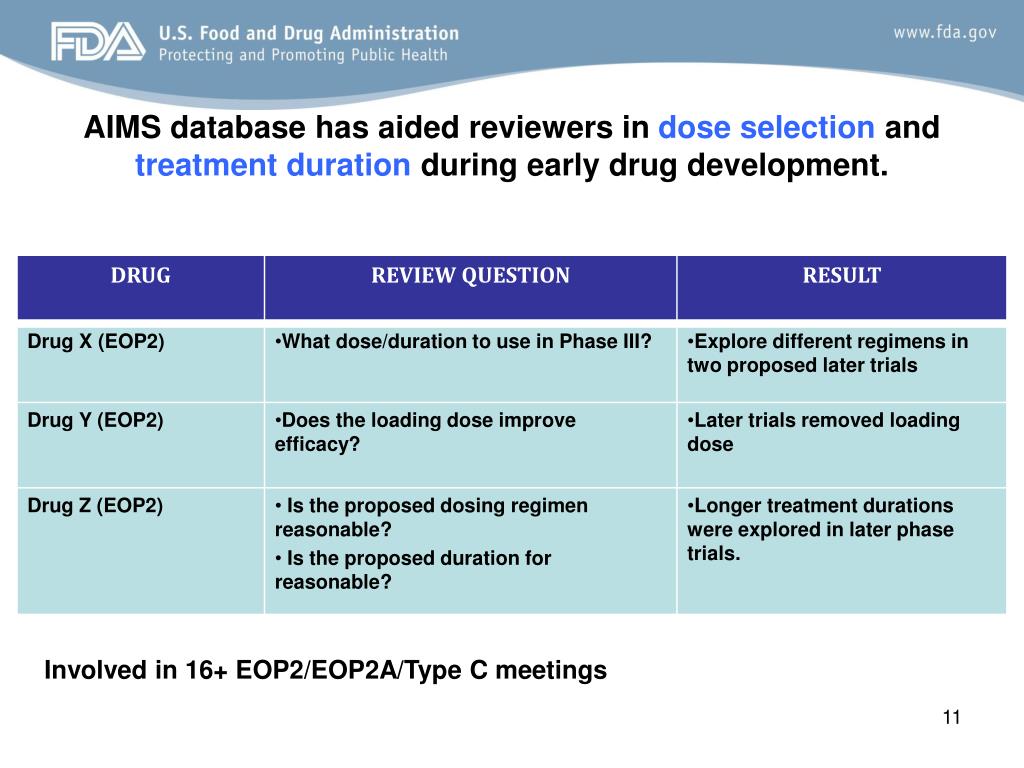 FDA U.S. Food and Drug Administration
Protecting and Promoting Public Health

www.fda.gov

AIMS database has aided reviewers in dose selection and treatment duration during early drug development.

| DRUG | REVIEW QUESTION | RESULT |
|---|---|---|
| Drug X (EOP2) | •What dose/duration to use in Phase III? | •Explore different regimens in two proposed later trials |
| Drug Y (EOP2) | •Does the loading dose improve efficacy? | •Later trials removed loading dose |
| Drug Z (EOP2) | • Is the proposed dosing regimen reasonable? • Is the proposed duration for reasonable? | •Longer treatment durations were explored in later phase trials. |

Involved in 16+ EOP2/EOP2A/Type C meetings

11